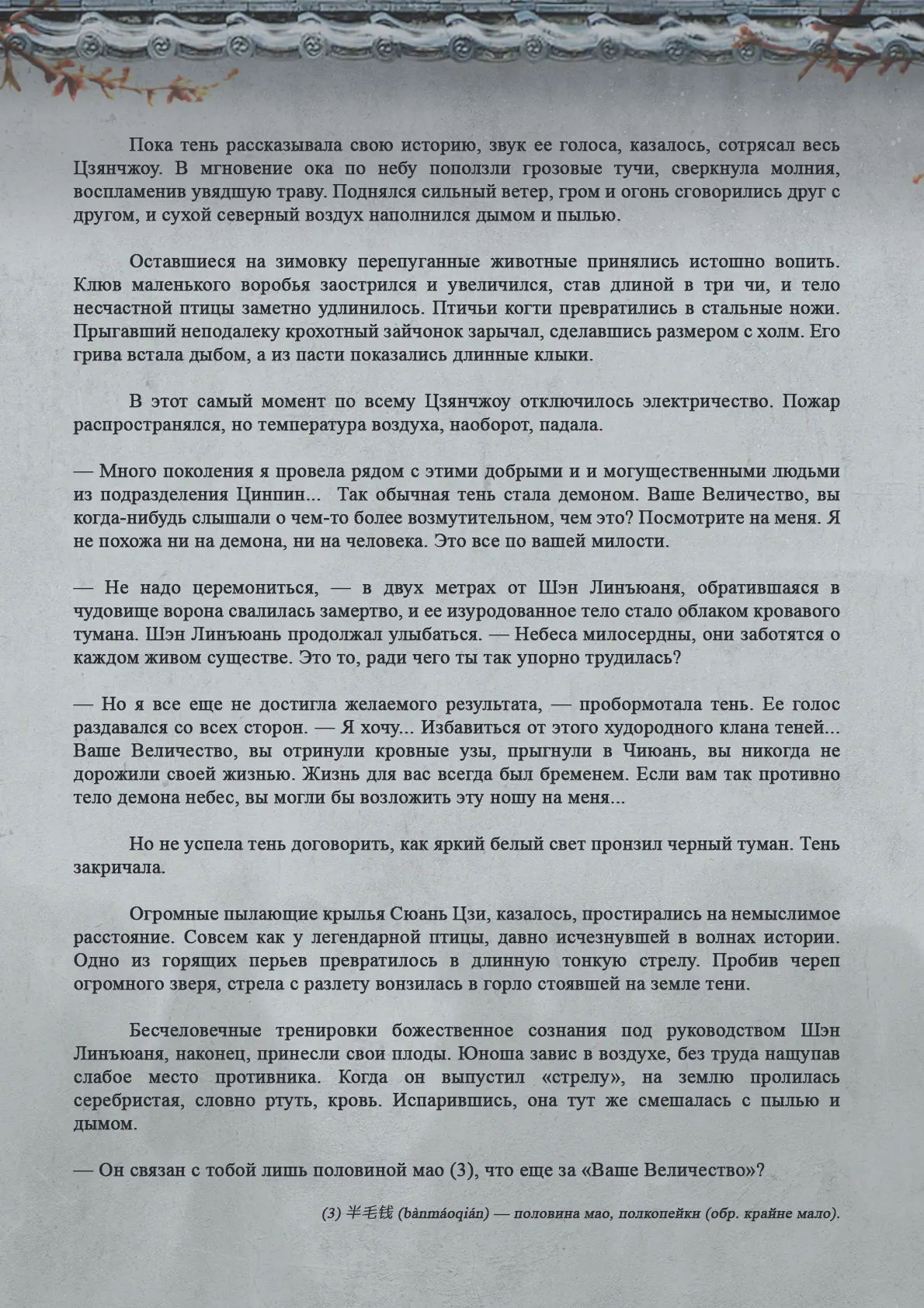 Пока тень рассказывала свою историю, звук ее голоса, казалось, сотрясал весь Цзянчжоу. В мгновение ока по небу поползли грозовые тучи, сверкнула молния, воспламенив увядшую траву. Поднялся сильный ветер, гром и огонь сговорились друг с другом, и сухой северный воздух наполнился дымом и пылью.

Оставшиеся на зимовку перепуганные животные принялись истошно вопить. Клюв маленького воробья заострился и увеличился, став длиной в три чи, и тело несчастной птицы заметно удлинилось. Птичьи когти превратились в стальные ножи. Прыгавший неподалеку крохотный зайчонок зарычал, сделавшись размером с холм. Его грива встала дыбом, а из пасти показались длинные клыки.

В этот самый момент по всему Цзянчжоу отключилось электричество. Пожар распространялся, но температура воздуха, наоборот, падала.

— Много поколения я провела рядом с этими добрыми и и могущественными людьми из подразделения Цинпин... Так обычная тень стала демоном. Ваше Величество, вы когда-нибудь слышали о чем-то более возмутительном, чем это? Посмотрите на меня. Я не похожа ни на демона, ни на человека. Это все по вашей милости.

— Не надо церемониться, — в двух метрах от Шэн Линъюаня, обратившаяся в чудовище ворона свалилась замертво, и ее изуродованное тело стало облаком кровавого тумана. Шэн Линъюань продолжал улыбаться. — Небеса милосердны, они заботятся о каждом живом существе. Это то, ради чего ты так упорно трудилась?

— Но я все еще не достигла желаемого результата, — пробормотала тень. Ее голос раздавался со всех сторон. — Я хочу... Избавиться от этого худородного клана теней... Ваше Величество, вы отринули кровные узы, прыгнули в Чиюань, вы никогда не дорожили своей жизнью. Жизнь для вас всегда был бременем. Если вам так противно тело демона небес, вы могли бы возложить эту ношу на меня...

Но не успела тень договорить, как яркий белый свет пронзил черный туман. Тень закричала.

Огромные пылающие крылья Сюань Цзи, казалось, простирались на немыслимое расстояние. Совсем как у легендарной птицы, давно исчезнувшей в волнах истории. Одно из горящих перьев превратилось в длинную тонкую стрелу. Пробив череп огромного зверя, стрела с разлету вонзилась в горло стоявшей на земле тени.

Бесчеловечные тренировки божественное сознания под руководством Шэн Линъюаня, наконец, принесли свои плоды. Юноша завис в воздухе, без труда нащупав слабое место противника. Когда он выпустил «стрелу», на землю пролилась серебристая, словно ртуть, кровь. Испарившись, она тут же смешалась с пылью и дымом.

— Он связан с тобой лишь половиной мао (3), что еще за «Ваше Величество»?

(3) 半毛钱 (bànmáoqián) — половина мао, полкопейки (обр. крайне мало).